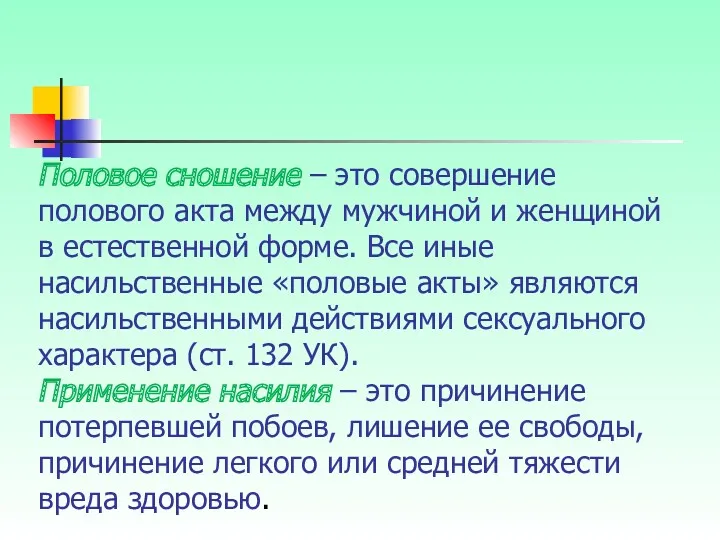 Половое сношение – это совершение полового акта между мужчиной и женщиной в естественной форме. Все иные насильственные «половые акты» являются насильственными действиями сексуального характера (ст. 132 УК).
Применение насилия – это причинение потерпевшей побоев, лишение ее свободы, причинение легкого или средней тяжести вреда здоровью.